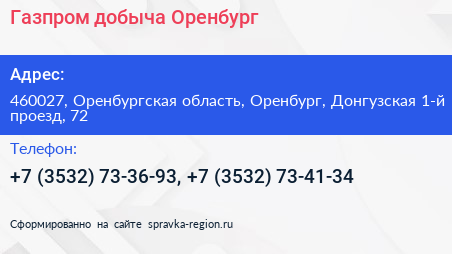 Газпром добыча Оренбург

Адрес:

460027, Оренбургская область, Оренбург, Донгузская 1-й проезд, 72

Телефон:

+7 (3532) 73-36-93, +7 (3532) 73-41-34

Сформированно на сайте spravka-region.ru